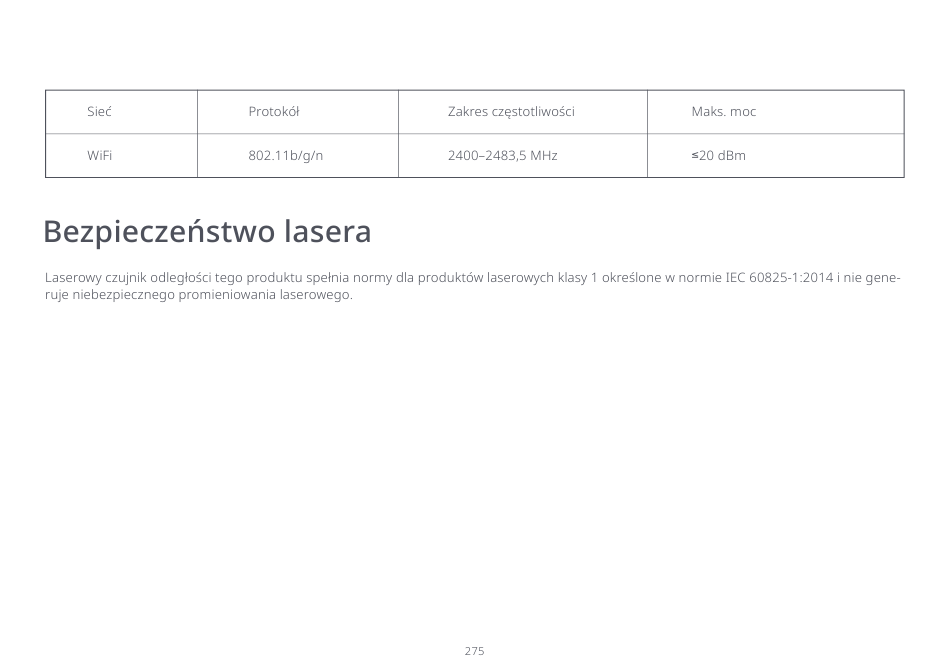 | Sieć | Protokół | Zakres częstotliwości | Maks. moc |
|---|---|---|---|
| WiFi | 802.11b/g/n | 2400–2483,5 MHz | ≤20 dBm |

Bezpieczeństwo lasera

Laserowy czujnik odległości tego produktu spełnia normy dla produktów laserowych klasy 1 określone w normie IEC 60825-1:2014 i nie generuje niebezpiecznego promieniowania laserowego.

275